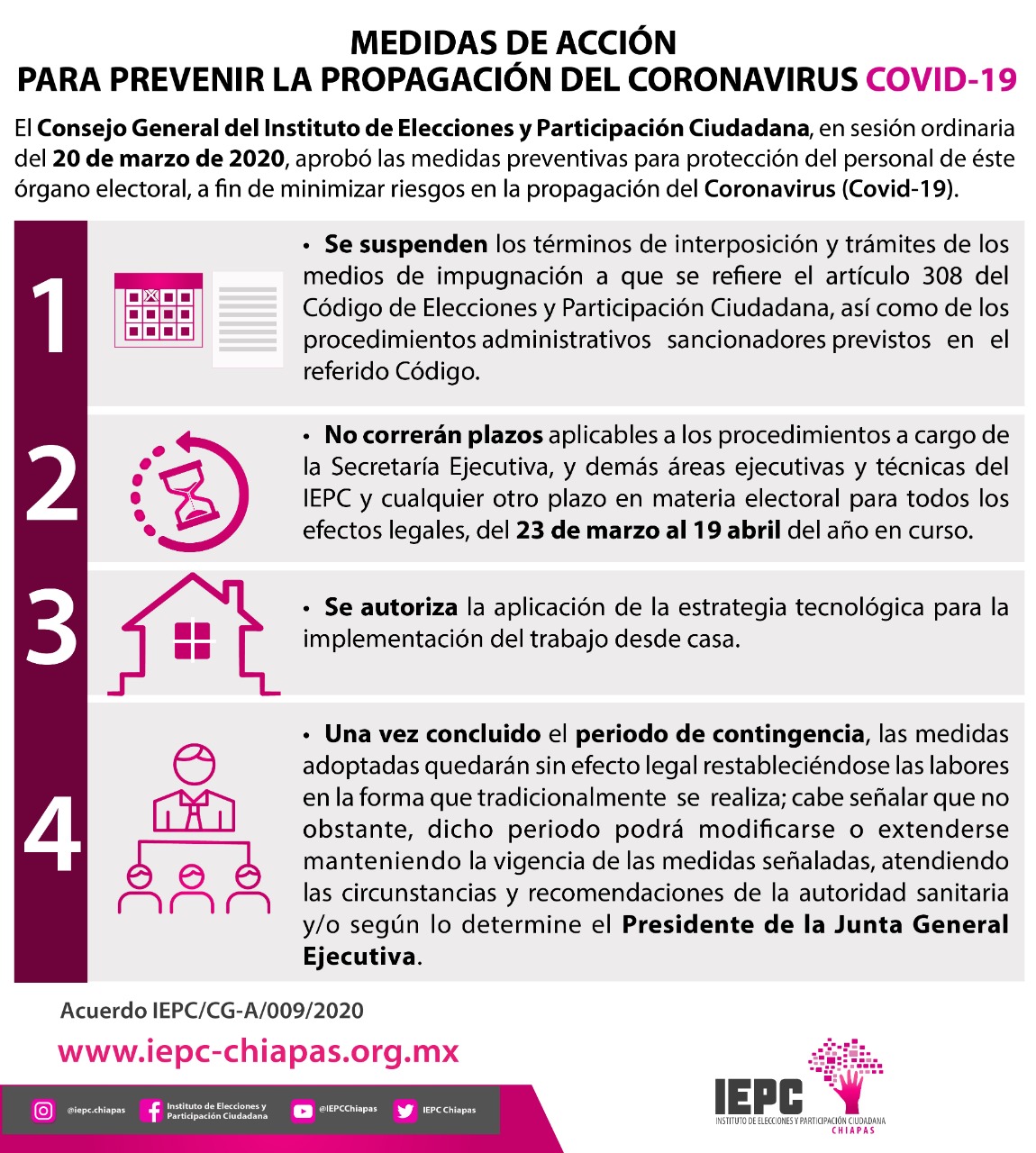 MEDIDAS DE ACCIÓN
PARA PREVENIR LA PROPAGACIÓN DEL CORONAVIRUS COVID-19

El Consejo General del Instituto de Elecciones y Participación Ciudadana, en sesión ordinaria del 20 de marzo de 2020, aprobó las medidas preventivas para protección del personal de éste órgano electoral, a fin de minimizar riesgos en la propagación del Coronavirus (Covid-19).

1

• Se suspenden los términos de interposición y trámites de los medios de impugnación a que se refiere el artículo 308 del Código de Elecciones y Participación Ciudadana, así como de los procedimientos administrativos sancionadores previstos en el referido Código.

2

• No correrán plazos aplicables a los procedimientos a cargo de la Secretaría Ejecutiva, y demás áreas ejecutivas y técnicas del IEPC y cualquier otro plazo en materia electoral para todos los efectos legales, del 23 de marzo al 19 abril del año en curso.

3

• Se autoriza la aplicación de la estrategia tecnológica para la implementación del trabajo desde casa.

4

• Una vez concluido el periodo de contingencia, las medidas adoptadas quedarán sin efecto legal restableciéndose las labores en la forma que tradicionalmente se realiza; cabe señalar que no obstante, dicho periodo podrá modificarse o extenderse manteniendo la vigencia de las medidas señaladas, atendiendo las circunstancias y recomendaciones de la autoridad sanitaria y/o según lo determine el Presidente de la Junta General Ejecutiva.

Acuerdo IEPC/CG-A/009/2020

www.iepc-chiapas.org.mx

@iepc.chiapas Instituto de Elecciones y Participación Ciudadana @IEPCChiapas IEPC Chiapas

IEPC
INSTITUTO DE ELECCIONES Y PARTICIPACIÓN CIUDADANA
CHIAPAS